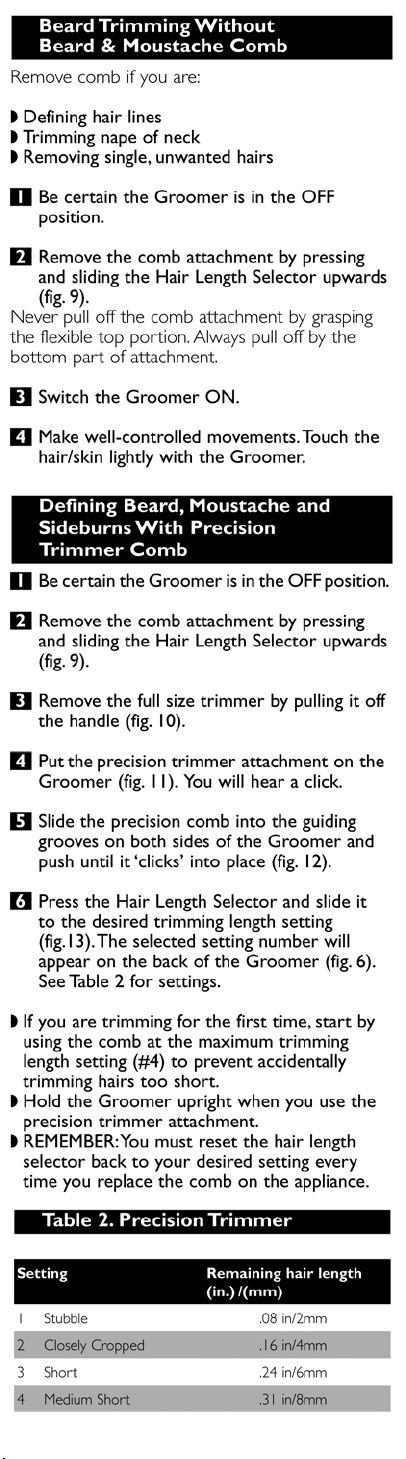 Beard Trimming Without Beard & Moustache Comb

Remove comb if you are:

◗ Defining hair lines
◗ Trimming nape of neck
◗ Removing single, unwanted hairs

1 Be certain the Groomer is in the OFF position.

2 Remove the comb attachment by pressing and sliding the Hair Length Selector upwards (fig. 9).
Never pull off the comb attachment by grasping the flexible top portion. Always pull off by the bottom part of attachment.

3 Switch the Groomer ON.

4 Make well-controlled movements. Touch the hair/skin lightly with the Groomer.

Defining Beard, Moustache and Sideburns With Precision Trimmer Comb

1 Be certain the Groomer is in the OFF position.

2 Remove the comb attachment by pressing and sliding the Hair Length Selector upwards (fig. 9).

3 Remove the full size trimmer by pulling it off the handle (fig. 10).

4 Put the precision trimmer attachment on the Groomer (fig. 11). You will hear a click.

5 Slide the precision comb into the guiding grooves on both sides of the Groomer and push until it 'clicks' into place (fig. 12).

6 Press the Hair Length Selector and slide it to the desired trimming length setting (fig.13). The selected setting number will appear on the back of the Groomer (fig. 6). See Table 2 for settings.

◗ If you are trimming for the first time, start by using the comb at the maximum trimming length setting (#4) to prevent accidentally trimming hairs too short.
◗ Hold the Groomer upright when you use the precision trimmer attachment.
◗ REMEMBER: You must reset the hair length selector back to your desired setting every time you replace the comb on the appliance.

Table 2. Precision Trimmer

| Setting | | Remaining hair length (in.) /(mm) |
|---|---|---|
| 1 | Stubble | .08 in/2mm |
| 2 | Closely Cropped | .16 in/4mm |
| 3 | Short | .24 in/6mm |
| 4 | Medium Short | .31 in/8mm |